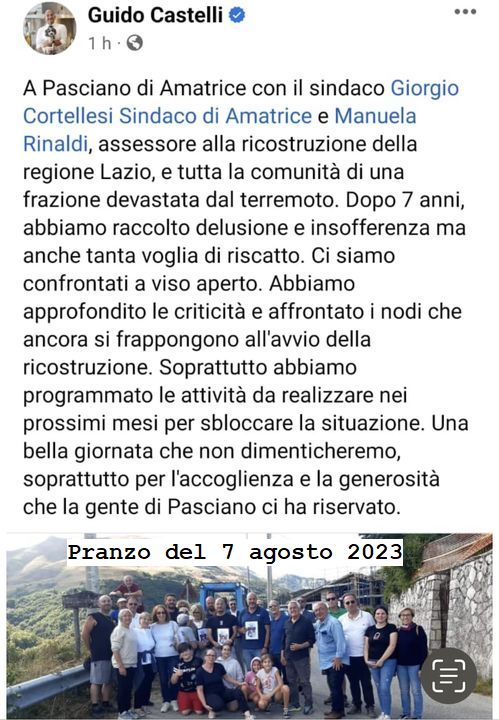 Guido Castelli
1 h ·

A Pasciano di Amatrice con il sindaco Giorgio Cortellesi Sindaco di Amatrice e Manuela Rinaldi, assessore alla ricostruzione della regione Lazio, e tutta la comunità di una frazione devastata dal terremoto. Dopo 7 anni, abbiamo raccolto delusione e insofferenza ma anche tanta voglia di riscatto. Ci siamo confrontati a viso aperto. Abbiamo approfondito le criticità e affrontato i nodi che ancora si frappongono all'avvio della ricostruzione. Soprattutto abbiamo programmato le attività da realizzare nei prossimi mesi per sbloccare la situazione. Una bella giornata che non dimenticheremo, soprattutto per l'accoglienza e la generosità che la gente di Pasciano ci ha riservato.

Pranzo del 7 agosto 2023